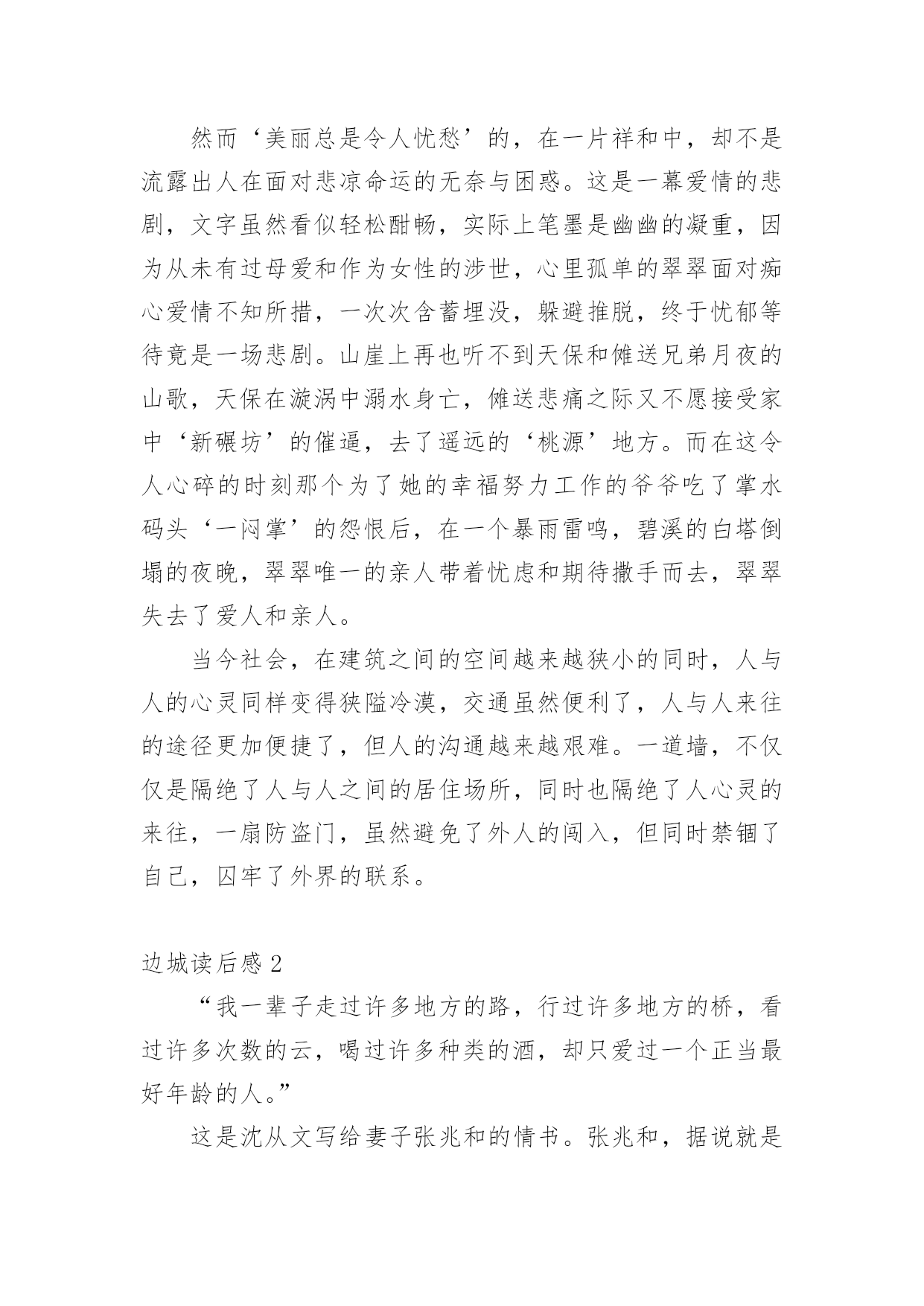 然而‘美丽总是令人忧愁’的，在一片祥和中，却不是流露出人在面对悲凉命运的无奈与困惑。这是一幕爱情的悲剧，文字虽然看似轻松酣畅，实际上笔墨是幽幽的凝重，因为从未有过母爱和作为女性的涉世，心里孤单的翠翠面对痴心爱情不知所措，一次次含蓄埋没，躲避推脱，终于忧郁等待竟是一场悲剧。山崖上再也听不到天保和傩送兄弟月夜的山歌，天保在漩涡中溺水身亡，傩送悲痛之际又不愿接受家中‘新碾坊’的催逼，去了遥远的‘桃源’地方。而在这令人心碎的时刻那个为了她的幸福努力工作的爷爷吃了掌水码头‘一闷掌’的怨恨后，在一个暴雨雷鸣，碧溪的白塔倒塌的夜晚，翠翠唯一的亲人带着忧虑和期待撒手而去，翠翠失去了爱人和亲人。

当今社会，在建筑之间的空间越来越狭小的同时，人与人的心灵同样变得狭隘冷漠，交通虽然便利了，人与人来往的途径更加便捷了，但人的沟通越来越艰难。一道墙，不仅仅是隔绝了人与人之间的居住场所，同时也隔绝了人心灵的来往，一扇防盗门，虽然避免了外人的闯入，但同时禁锢了自己，囚牢了外界的联系。

边城读后感 2

“我一辈子走过许多地方的路，行过许多地方的桥，看过许多次数的云，喝过许多种类的酒，却只爱过一个正当最好年龄的人。”

这是沈从文写给妻子张兆和的情书。张兆和，据说就是